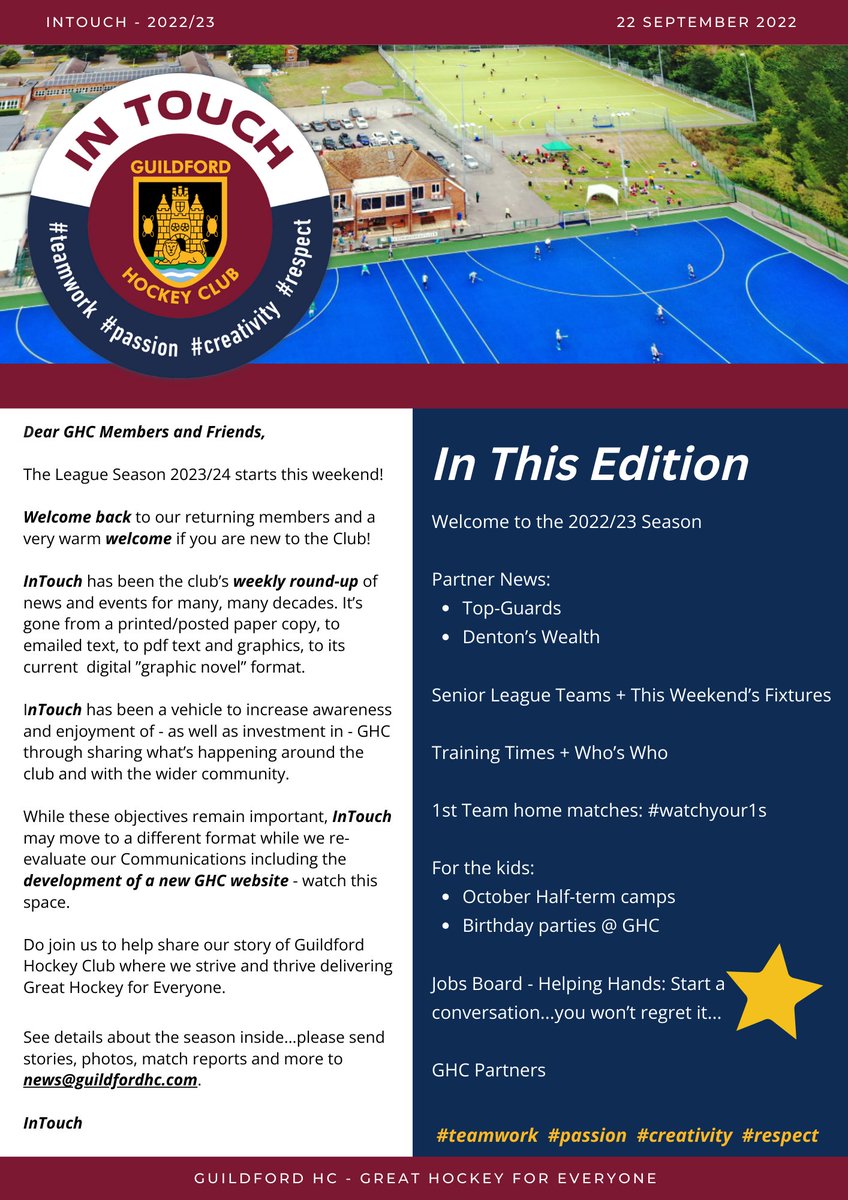 INTOUCH - 2022/23

22 SEPTEMBER 2022

IN TOUCH

GUILDFORD

HOCKEY CLUB

#teamwork #passion #creativity #respect

Dear GHC Members and Friends,

The League Season 2023/24 starts this weekend!

Welcome back to our returning members and a very warm welcome if you are new to the Club!

InTouch has been the club's weekly round-up of news and events for many, many decades. It's gone from a printed/posted paper copy, to emailed text, to pdf text and graphics, to its current digital "graphic novel" format.

InTouch has been a vehicle to increase awareness and enjoyment of - as well as investment in - GHC through sharing what's happening around the club and with the wider community.

While these objectives remain important, InTouch may move to a different format while we re-evaluate our Communications including the development of a new GHC website - watch this space.

Do join us to help share our story of Guildford Hockey Club where we strive and thrive delivering Great Hockey for Everyone.

See details about the season inside...please send stories, photos, match reports and more to news@guildfordhc.com.

InTouch

In This Edition

Welcome to the 2022/23 Season

Partner News:
• Top-Guards
• Denton's Wealth

Senior League Teams + This Weekend's Fixtures

Training Times + Who's Who

1st Team home matches: #watchyour1s

For the kids:
• October Half-term camps
• Birthday parties @ GHC

Jobs Board - Helping Hands: Start a conversation...you won't regret it...

GHC Partners

#teamwork #passion #creativity #respect

GUILDFORD HC - GREAT HOCKEY FOR EVERYONE